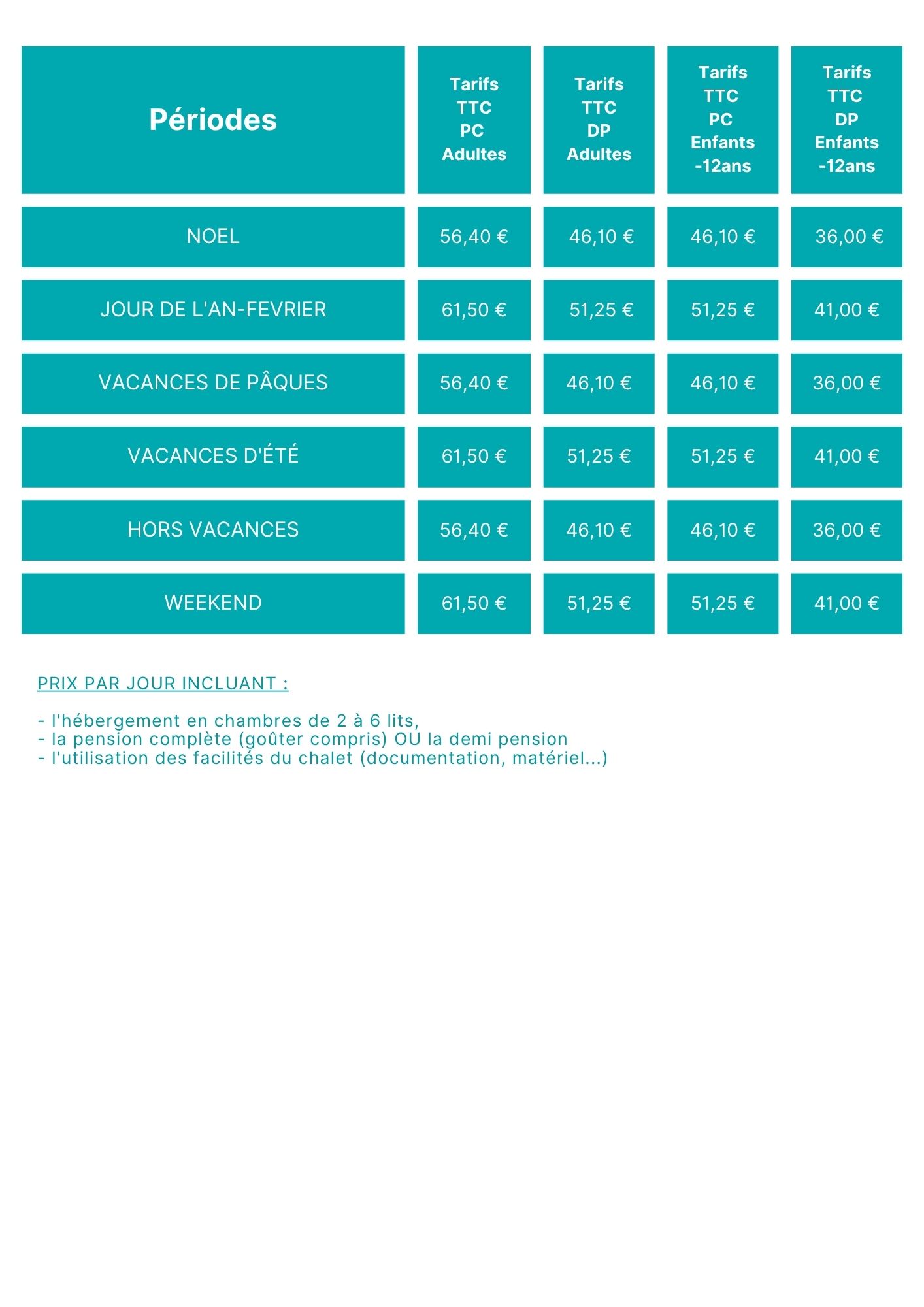 | Périodes | Tarifs TTC PC Adultes | Tarifs TTC DP Adultes | Tarifs TTC PC Enfants -12ans | Tarifs TTC DP Enfants -12ans |
|---|---|---|---|---|
| NOEL | 56,40 € | 46,10 € | 46,10 € | 36,00 € |
| JOUR DE L'AN-FEVRIER | 61,50 € | 51,25 € | 51,25 € | 41,00 € |
| VACANCES DE PÂQUES | 56,40 € | 46,10 € | 46,10 € | 36,00 € |
| VACANCES D'ÉTÉ | 61,50 € | 51,25 € | 51,25 € | 41,00 € |
| HORS VACANCES | 56,40 € | 46,10 € | 46,10 € | 36,00 € |
| WEEKEND | 61,50 € | 51,25 € | 51,25 € | 41,00 € |

PRIX PAR JOUR INCLUANT :

- l'hébergement en chambres de 2 à 6 lits,
- la pension complète (goûter compris) OU la demi pension
- l'utilisation des facilités du chalet (documentation, matériel...)